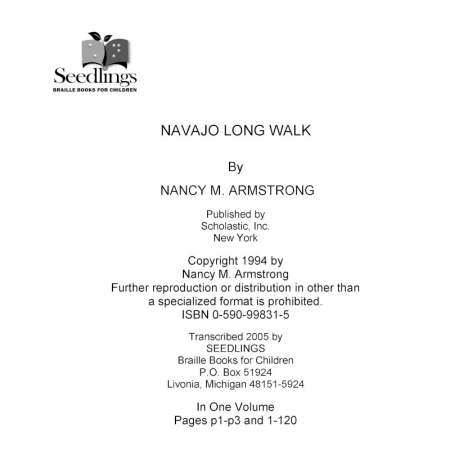 Seedlings
BRAILLE BOOKS FOR CHILDREN

NAVAJO LONG WALK

By

NANCY M. ARMSTRONG

Published by
Scholastic, Inc.
New York

Copyright 1994 by
Nancy M. Armstrong
Further reproduction or distribution in other than
a specialized format is prohibited.
ISBN 0-590-99831-5

Transcribed 2005 by
SEEDLINGS
Braille Books for Children
P.O. Box 51924
Livonia, Michigan 48151-5924

In One Volume
Pages p1-p3 and 1-120